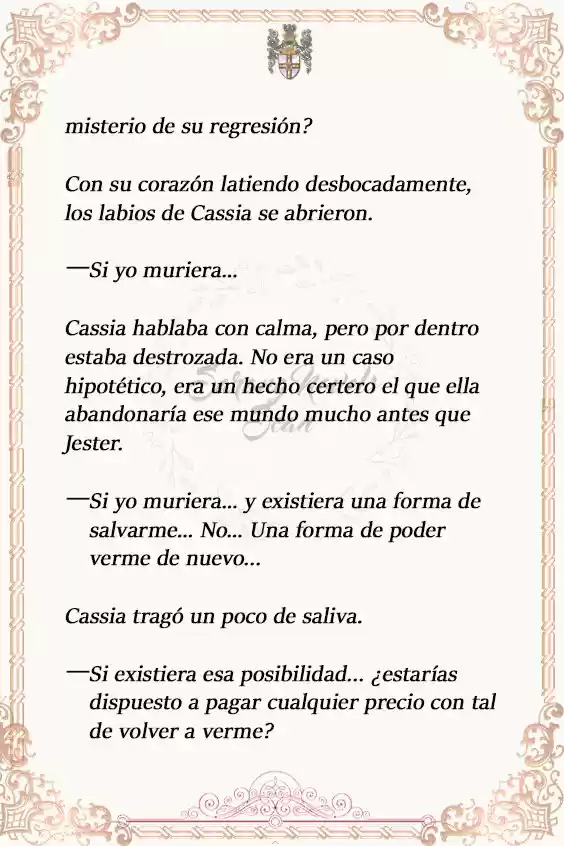 misterio de su regresión?

Con su corazón latiendo desbocadamente, los labios de Cassia se abrieron.

—Si yo muriera...

Cassia hablaba con calma, pero por dentro estaba destrozada. No era un caso hipotético, era un hecho certero el que ella abandonaría ese mundo mucho antes que Jester.

—Si yo muriera... y existiera una forma de salvarme... No... Una forma de poder verme de nuevo...

Cassia tragó un poco de saliva.

—Si existiera esa posibilidad... ¿estarías dispuesto a pagar cualquier precio con tal de volver a verme?